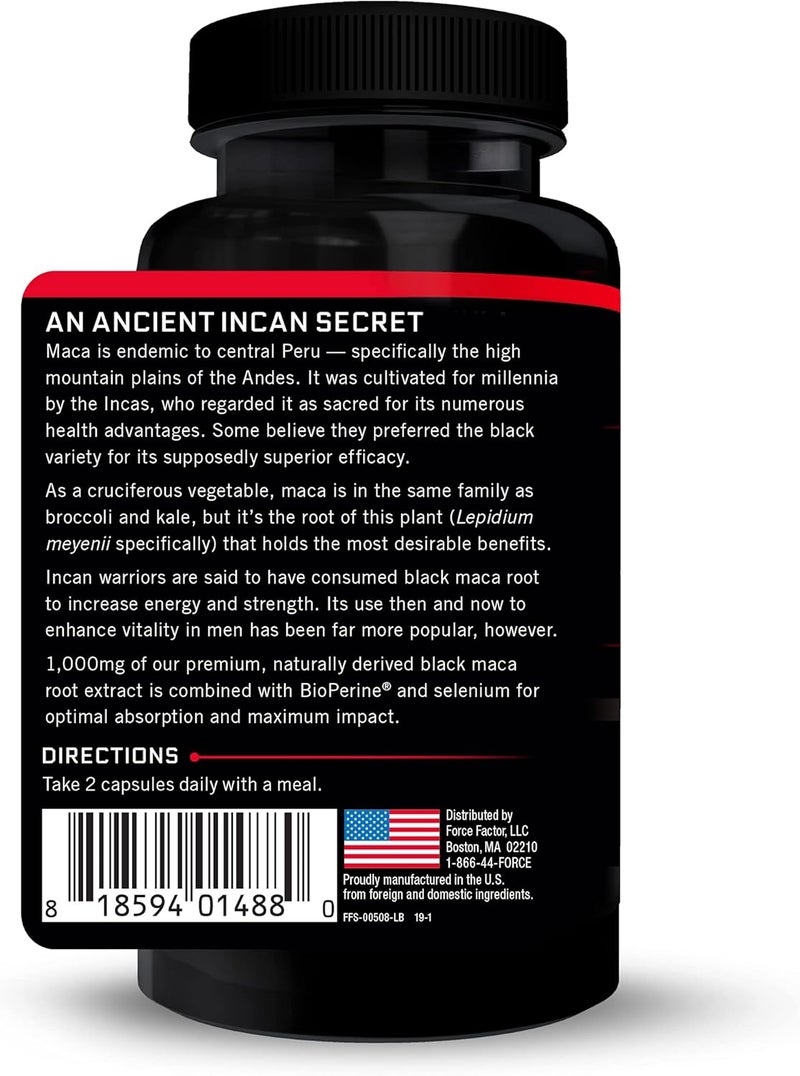 AN ANCIENT INCAN SECRET

Maca is endemic to central Peru — specifically the high mountain plains of the Andes. It was cultivated for millennia by the Incas, who regarded it as sacred for its numerous health advantages. Some believe they preferred the black variety for its supposedly superior efficacy.

As a cruciferous vegetable, maca is in the same family as broccoli and kale, but it's the root of this plant (Lepidium meyenii specifically) that holds the most desirable benefits.

Incan warriors are said to have consumed black maca root to increase energy and strength. Its use then and now to enhance vitality in men has been far more popular, however.

1,000mg of our premium, naturally derived black maca root extract is combined with BioPerine® and selenium for optimal absorption and maximum impact.

DIRECTIONS

Take 2 capsules daily with a meal.

8 18594 01488 0

Distributed by Force Factor, LLC Boston, MA 02210 1-866-44-FORCE

Proudly manufactured in the U.S. from foreign and domestic ingredients.

FFS-00508-LB 19-1